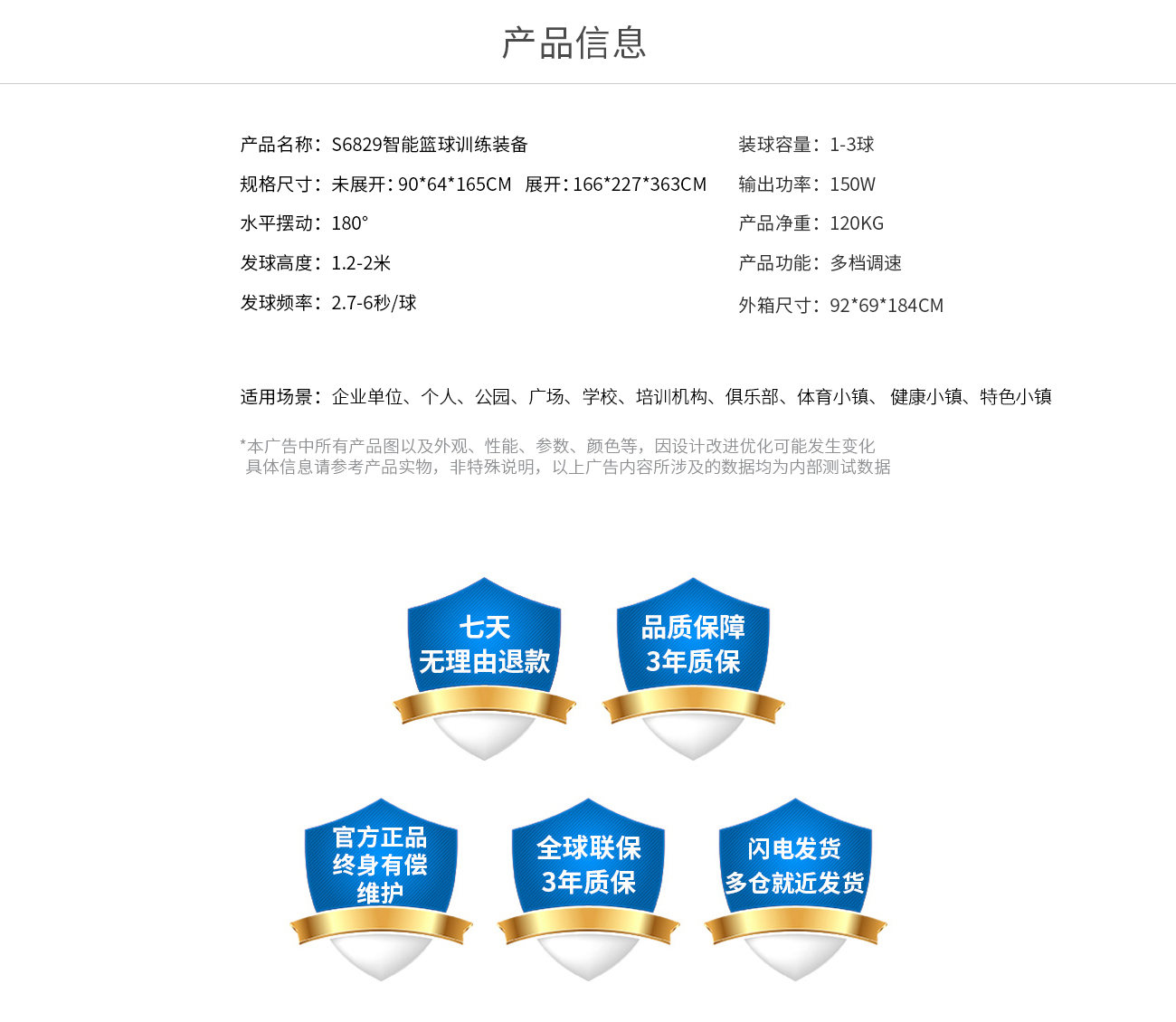 产品信息

产品名称：S6829智能篮球训练装备

规格尺寸：未展开：90*64*165CM 展开：166*227*363CM

水平摆动：180°

发球高度：1.2-2米

发球频率：2.7-6秒/球

装球容量：1-3球

输出功率：150W

产品净重：120KG

产品功能：多档调速

外箱尺寸：92*69*184CM

适用场景：企业单位、个人、公园、广场、学校、培训机构、俱乐部、体育小镇、健康小镇、特色小镇

*本广告中所有产品图以及外观、性能、参数、颜色等，因设计改进优化可能发生变化
具体信息请参考产品实物，非特殊说明，以上广告内容所涉及的数据均为内部测试数据

七天
无理由退款

品质保障
3年质保

官方正品
终身有偿
维护

全球联保
3年质保

闪电发货
多仓就近发货